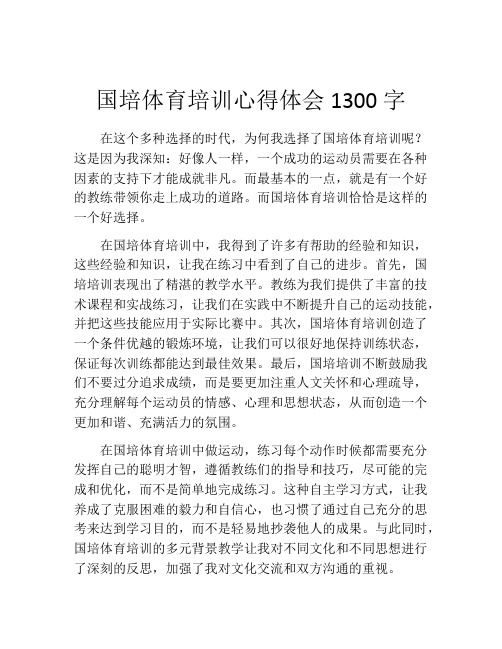 国培体育培训心得体会 1300 字

在这个多种选择的时代，为何我选择了国培体育培训呢？这是因为我深知：好像人一样，一个成功的运动员需要在各种因素的支持下才能成就非凡。而最基本的一点，就是有一个好的教练带领你走上成功的道路。而国培体育培训恰恰是这样的一个好选择。

在国培体育培训中，我得到了许多有帮助的经验和知识，这些经验和知识，让我在练习中看到了自己的进步。首先，国培培训表现出了精湛的教学水平。教练为我们提供了丰富的技术课程和实战练习，让我们在实践中不断提升自己的运动技能，并把这些技能应用于实际比赛中。其次，国培体育培训创造了一个条件优越的锻炼环境，让我们可以很好地保持训练状态，保证每次训练都能达到最佳效果。最后，国培培训不断鼓励我们不要过分追求成绩，而是要更加注重人文关怀和心理疏导，充分理解每个运动员的情感、心理和思想状态，从而创造一个更加和谐、充满活力的氛围。

在国培体育培训中做运动，练习每个动作时候都需要充分发挥自己的聪明才智，遵循教练们的指导和技巧，尽可能的完成和优化，而不是简单地完成练习。这种自主学习方式，让我养成了克服困难的毅力和自信心，也习惯了通过自己充分的思考来达到学习目的，而不是轻易地抄袭他人的成果。与此同时，国培体育培训的多元背景教学让我对不同文化和不同思想进行了深刻的反思，加强了我对文化交流和双方沟通的重视。